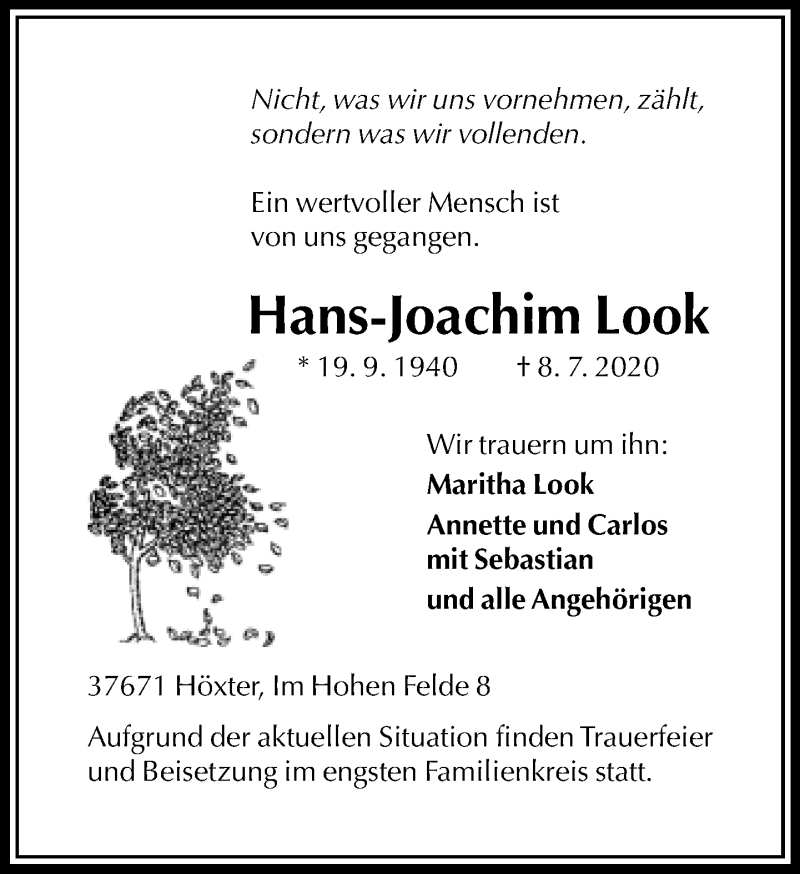 Nicht, was wir uns vornehmen, zählt, sondern was wir vollenden.

Ein wertvoller Mensch ist von uns gegangen.

Hans-Joachim Look

* 19. 9. 1940 † 8. 7. 2020

Wir trauern um ihn:
Maritha Look
Annette und Carlos mit Sebastian
und alle Angehörigen

37671 Höxter, Im Hohen Felde 8

Aufgrund der aktuellen Situation finden Trauerfeier und Beisetzung im engsten Familienkreis statt.